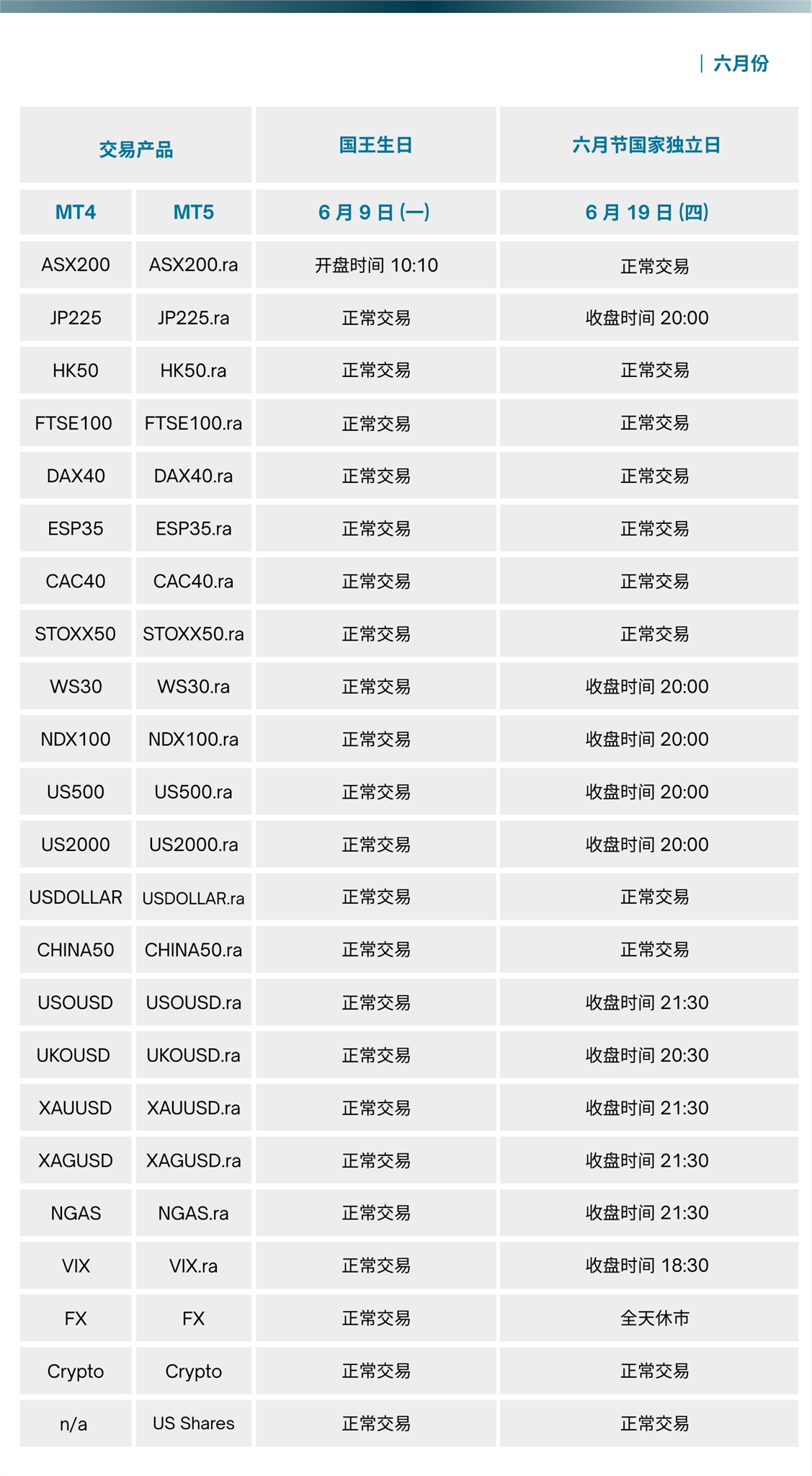 | 六月份

| 交易产品 | | 国王生日 | 六月节国家独立日 |
|---|---|---|---|
| MT4 | MT5 | 6 月 9 日 (一) | 6 月 19 日 (四) |
| ASX200 | ASX200.ra | 开盘时间 10:10 | 正常交易 |
| JP225 | JP225.ra | 正常交易 | 收盘时间 20:00 |
| HK50 | HK50.ra | 正常交易 | 正常交易 |
| FTSE100 | FTSE100.ra | 正常交易 | 正常交易 |
| DAX40 | DAX40.ra | 正常交易 | 正常交易 |
| ESP35 | ESP35.ra | 正常交易 | 正常交易 |
| CAC40 | CAC40.ra | 正常交易 | 正常交易 |
| STOXX50 | STOXX50.ra | 正常交易 | 正常交易 |
| WS30 | WS30.ra | 正常交易 | 收盘时间 20:00 |
| NDX100 | NDX100.ra | 正常交易 | 收盘时间 20:00 |
| US500 | US500.ra | 正常交易 | 收盘时间 20:00 |
| US2000 | US2000.ra | 正常交易 | 收盘时间 20:00 |
| USDOLLAR | USDOLLAR.ra | 正常交易 | 正常交易 |
| CHINA50 | CHINA50.ra | 正常交易 | 正常交易 |
| USOUSD | USOUSD.ra | 正常交易 | 收盘时间 21:30 |
| UKOUSD | UKOUSD.ra | 正常交易 | 收盘时间 20:30 |
| XAUUSD | XAUUSD.ra | 正常交易 | 收盘时间 21:30 |
| XAGUSD | XAGUSD.ra | 正常交易 | 收盘时间 21:30 |
| NGAS | NGAS.ra | 正常交易 | 收盘时间 21:30 |
| VIX | VIX.ra | 正常交易 | 收盘时间 18:30 |
| FX | FX | 正常交易 | 全天休市 |
| Crypto | Crypto | 正常交易 | 正常交易 |
| n/a | US Shares | 正常交易 | 正常交易 |